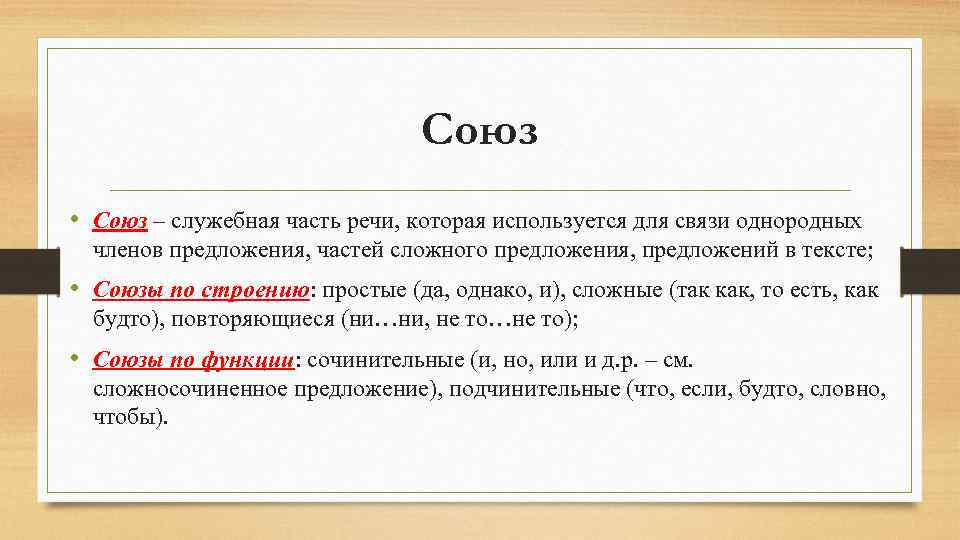 Союз

• Союз – служебная часть речи, которая используется для связи однородных членов предложения, частей сложного предложения, предложений в тексте;

• Союзы по строению: простые (да, однако, и), сложные (так как, то есть, как будто), повторяющиеся (ни…ни, не то…не то);

• Союзы по функции: сочинительные (и, но, или и д.р. – см. сложносочиненное предложение), подчинительные (что, если, будто, словно, чтобы).